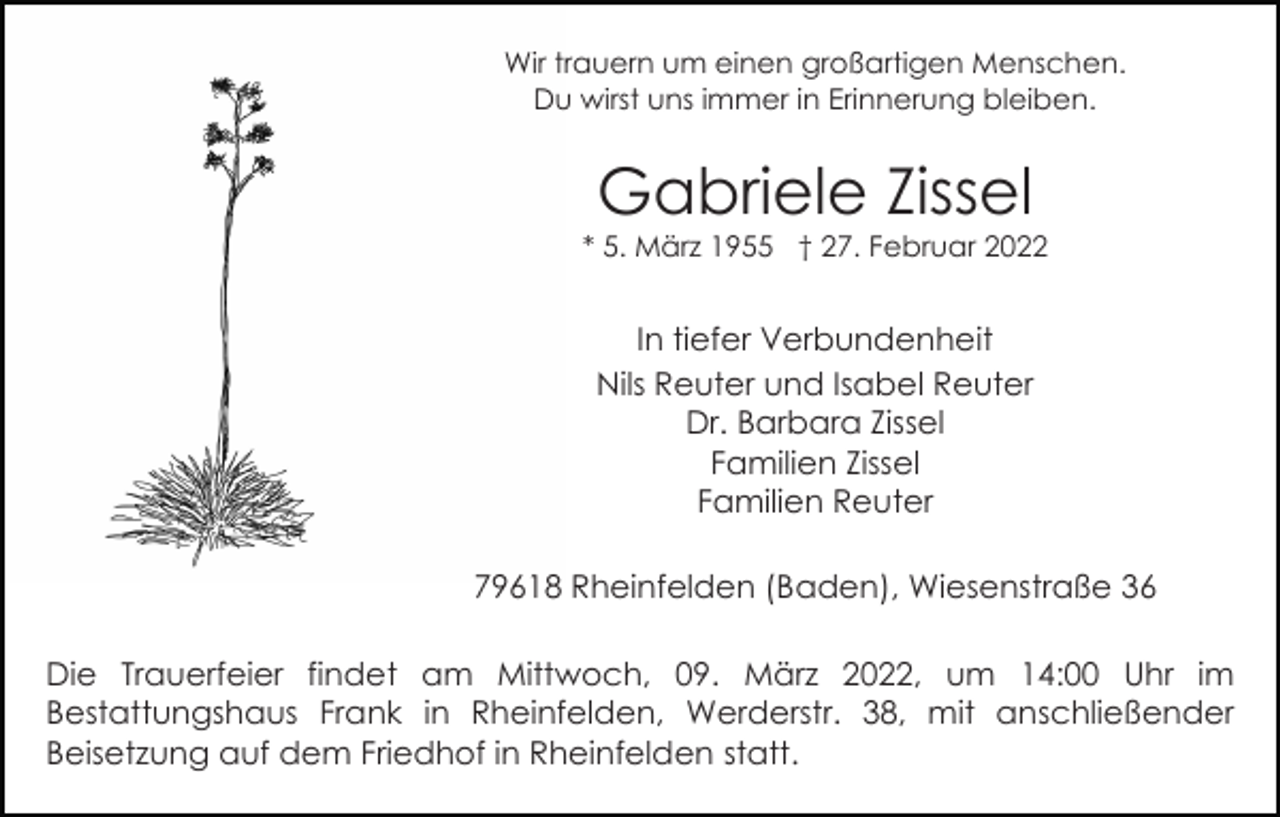 Wir trauern um einen großartigen Menschen.
Du wirst uns immer in Erinnerung bleiben.

Gabriele Zissel

* 5. März 1955 † 27. Februar 2022

In tiefer Verbundenheit
Nils Reuter und Isabel Reuter
Dr. Barbara Zissel
Familien Zissel
Familien Reuter

79618 Rheinfelden (Baden), Wiesenstraße 36

Die Trauerfeier findet am Mittwoch, 09. März 2022, um 14:00 Uhr im Bestattungshaus Frank in Rheinfelden, Werderstr. 38, mit anschließender Beisetzung auf dem Friedhof in Rheinfelden statt.